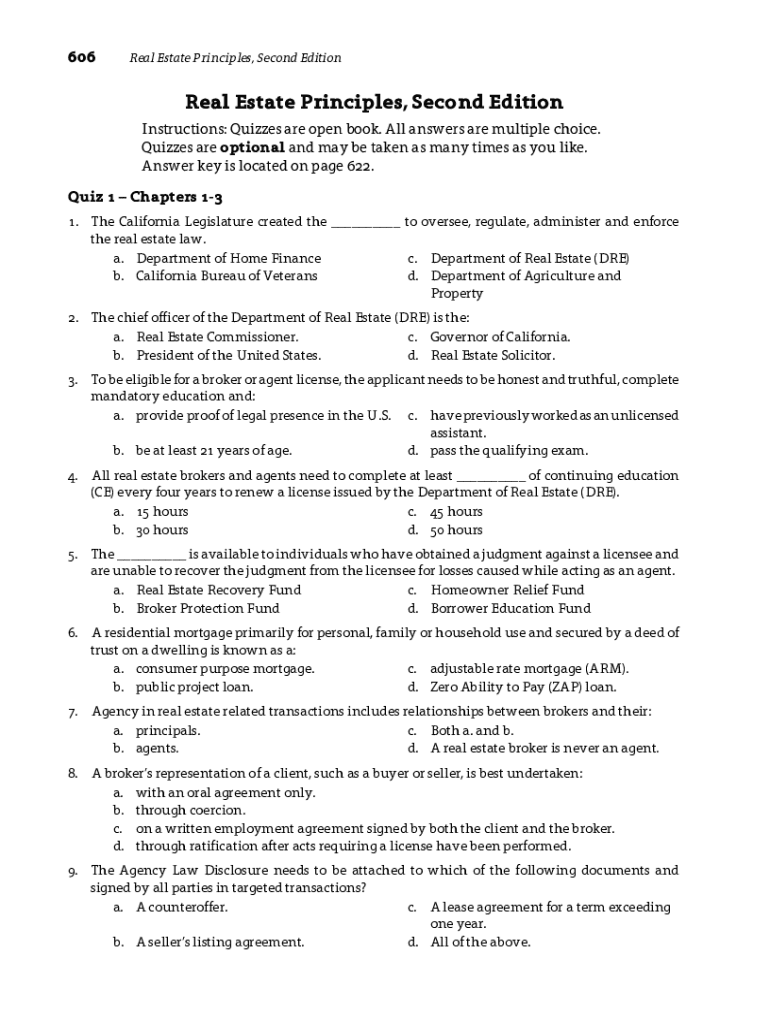 606 Real Estate Principles, Second Edition

Real Estate Principles, Second Edition

Instructions: Quizzes are open book. All answers are multiple choice. Quizzes are **optional** and may be taken as many times as you like. Answer key is located on page 622.

Quiz 1 – Chapters 1-3

1. The California Legislature created the __________ to oversee, regulate, administer and enforce the real estate law.
a. Department of Home Finance
b. California Bureau of Veterans
c. Department of Real Estate (DRE)
d. Department of Agriculture and Property

2. The chief officer of the Department of Real Estate (DRE) is the:
a. Real Estate Commissioner.
b. President of the United States.
c. Governor of California.
d. Real Estate Solicitor.

3. To be eligible for a broker or agent license, the applicant needs to be honest and truthful, complete mandatory education and:
a. provide proof of legal presence in the U.S.
b. be at least 21 years of age.
c. have previously worked as an unlicensed assistant.
d. pass the qualifying exam.

4. All real estate brokers and agents need to complete at least __________ of continuing education (CE) every four years to renew a license issued by the Department of Real Estate (DRE).
a. 15 hours
b. 30 hours
c. 45 hours
d. 50 hours

5. The __________ is available to individuals who have obtained a judgment against a licensee and are unable to recover the judgment from the licensee for losses caused while acting as an agent.
a. Real Estate Recovery Fund
b. Broker Protection Fund
c. Homeowner Relief Fund
d. Borrower Education Fund

6. A residential mortgage primarily for personal, family or household use and secured by a deed of trust on a dwelling is known as a:
a. consumer purpose mortgage.
b. public project loan.
c. adjustable rate mortgage (ARM).
d. Zero Ability to Pay (ZAP) loan.

7. Agency in real estate related transactions includes relationships between brokers and their:
a. principals.
b. agents.
c. Both a. and b.
d. A real estate broker is never an agent.

8. A broker's representation of a client, such as a buyer or seller, is best undertaken:
a. with an oral agreement only.
b. through coercion.
c. on a written employment agreement signed by both the client and the broker.
d. through ratification after acts requiring a license have been performed.

9. The Agency Law Disclosure needs to be attached to which of the following documents and signed by all parties in targeted transactions?
a. A counteroffer.
b. A seller's listing agreement.
c. A lease agreement for a term exceeding one year.
d. All of the above.